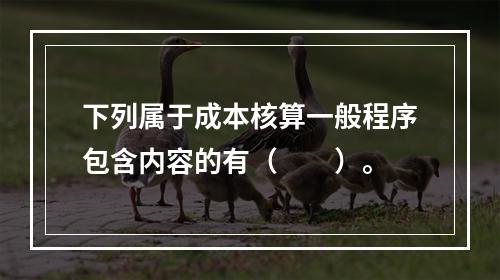 下列属于成本核算一般程序包含内容的有（　　）。